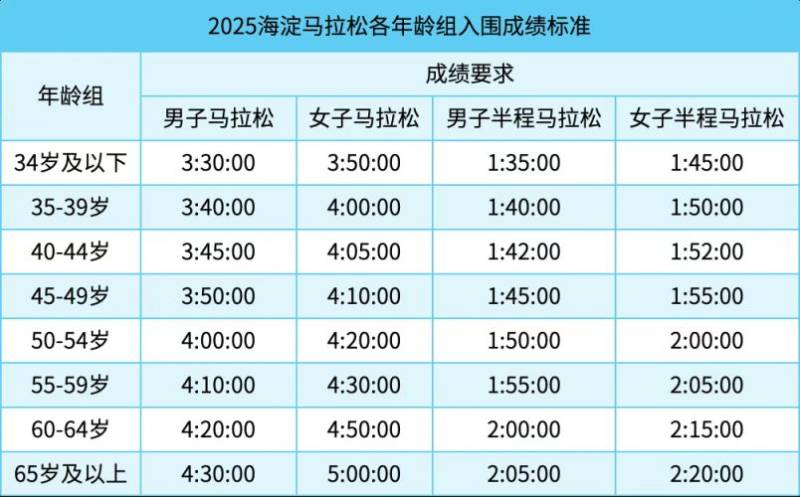 2025海淀马拉松各年龄组入围成绩标准

| 年龄组 | 成绩要求 | | | |
|---|---|---|---|---|
| | 男子马拉松 | 女子马拉松 | 男子半程马拉松 | 女子半程马拉松 |
| 34岁及以下 | 3:30:00 | 3:50:00 | 1:35:00 | 1:45:00 |
| 35-39岁 | 3:40:00 | 4:00:00 | 1:40:00 | 1:50:00 |
| 40-44岁 | 3:45:00 | 4:05:00 | 1:42:00 | 1:52:00 |
| 45-49岁 | 3:50:00 | 4:10:00 | 1:45:00 | 1:55:00 |
| 50-54岁 | 4:00:00 | 4:20:00 | 1:50:00 | 2:00:00 |
| 55-59岁 | 4:10:00 | 4:30:00 | 1:55:00 | 2:05:00 |
| 60-64岁 | 4:20:00 | 4:50:00 | 2:00:00 | 2:15:00 |
| 65岁及以上 | 4:30:00 | 5:00:00 | 2:05:00 | 2:20:00 |